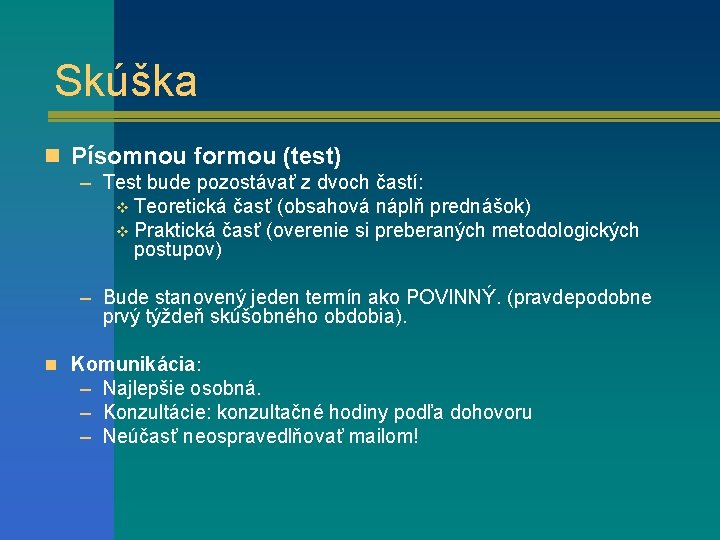 Skúška

Písomnou formou (test)
– Test bude pozostávať z dvoch častí:
Teoretická časť (obsahová náplň prednášok)
Praktická časť (overenie si preberaných metodologických postupov)

– Bude stanovený jeden termín ako POVINNÝ. (pravdepodobne prvý týždeň skúšobného obdobia).

Komunikácia:
– Najlepšie osobná.
– Konzultácie: konzultačné hodiny podľa dohovoru
– Neúčasť neospravedlňovať mailom!